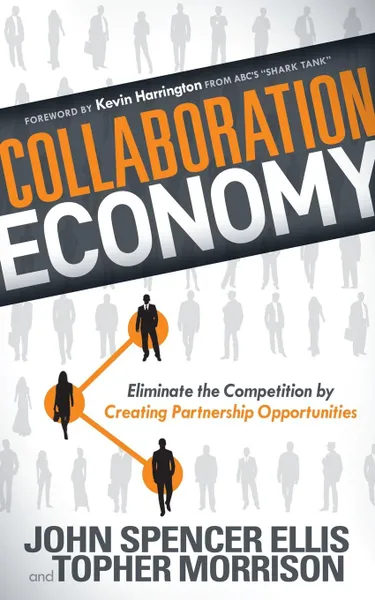 FOREWORD BY Kevin Harrington FROM ABC'S "SHARK TANK"

COLLABORATION ECONOMY

Eliminate the Competition by Creating Partnership Opportunities

JOHN SPENCER ELLIS and TOPHER MORRISON